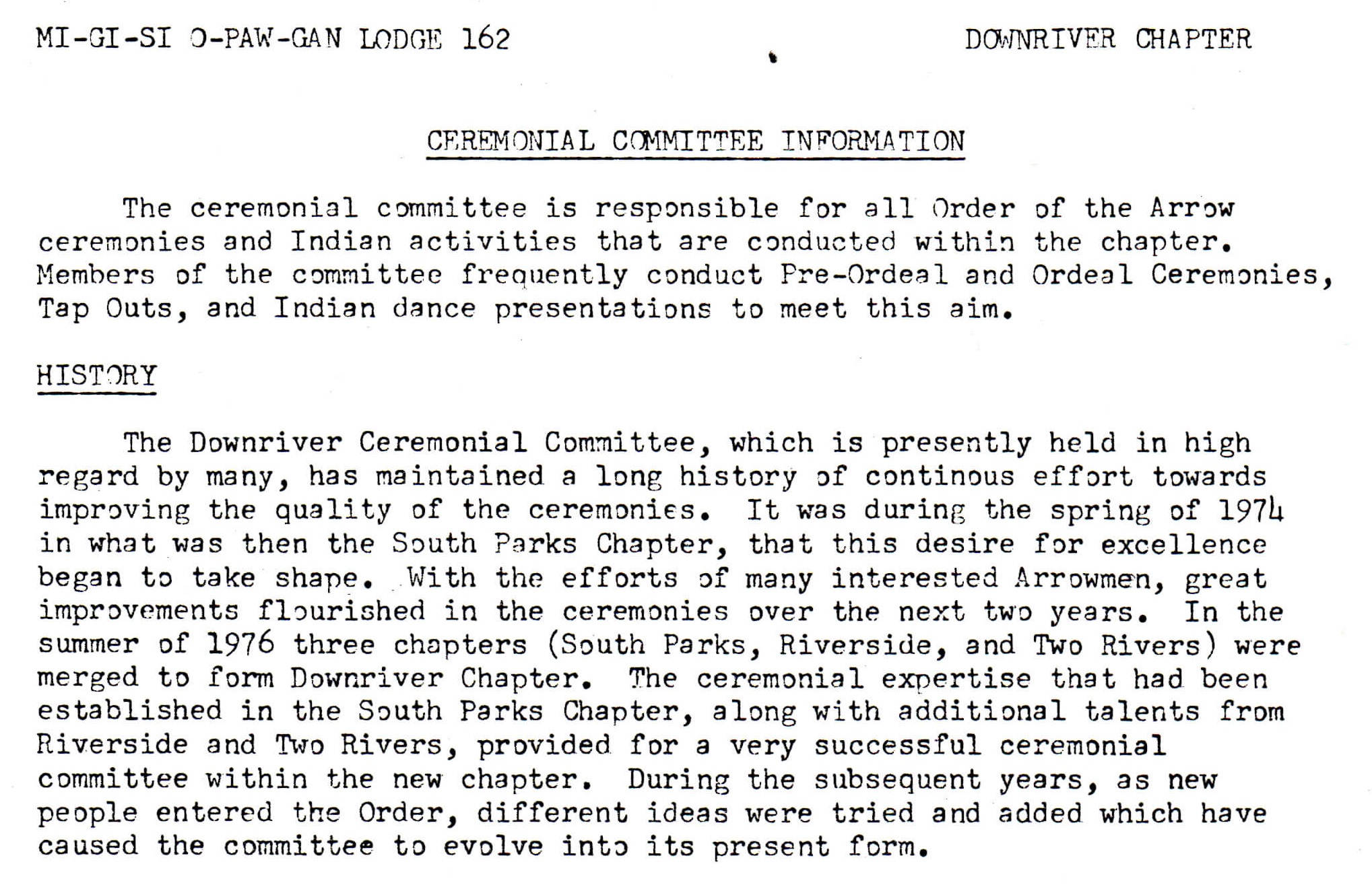 MI-GI-SI O-PAW-GAN LODGE 162

DOWNRIVER CHAPTER

CEREMONIAL COMMITTEE INFORMATION

The ceremonial committee is responsible for all Order of the Arrow ceremonies and Indian activities that are conducted within the chapter. Members of the committee frequently conduct Pre-Ordeal and Ordeal Ceremonies, Tap Outs, and Indian dance presentations to meet this aim.

HISTORY

The Downriver Ceremonial Committee, which is presently held in high regard by many, has maintained a long history of continous effort towards improving the quality of the ceremonies. It was during the spring of 1974 in what was then the South Parks Chapter, that this desire for excellence began to take shape. With the efforts of many interested Arrowmen, great improvements flourished in the ceremonies over the next two years. In the summer of 1976 three chapters (South Parks, Riverside, and Two Rivers) were merged to form Downriver Chapter. The ceremonial expertise that had been established in the South Parks Chapter, along with additional talents from Riverside and Two Rivers, provided for a very successful ceremonial committee within the new chapter. During the subsequent years, as new people entered the Order, different ideas were tried and added which have caused the committee to evolve into its present form.